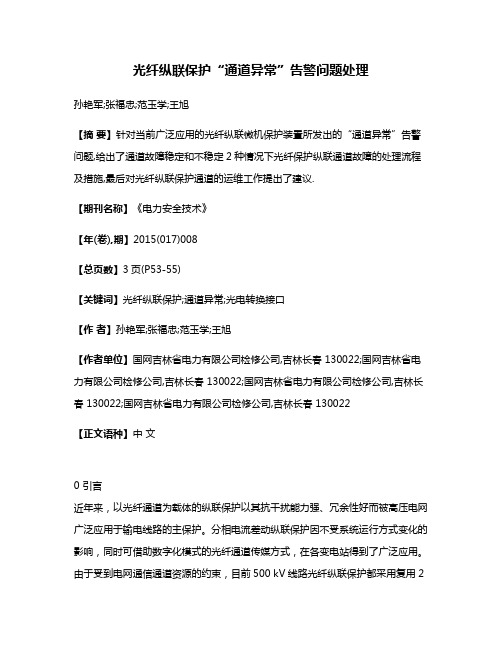 光纤纵联保护“通道异常”告警问题处理

孙艳军;张福忠;范玉学;王旭

【摘 要】针对当前广泛应用的光纤纵联微机保护装置所发出的“通道异常”告警问题,给出了通道故障稳定和不稳定2种情况下光纤保护纵联通道故障的处理流程及措施,最后对光纤纵联保护通道的运维工作提出了建议.

【期刊名称】《电力安全技术》

【年(卷),期】2015(017)008

【总页数】3页(P53-55)

【关键词】光纤纵联保护;通道异常;光电转换接口

【作 者】孙艳军;张福忠;范玉学;王旭

【作者单位】国网吉林省电力有限公司检修公司,吉林长春 130022;国网吉林省电力有限公司检修公司,吉林长春 130022;国网吉林省电力有限公司检修公司,吉林长春 130022;国网吉林省电力有限公司检修公司,吉林长春 130022

【正文语种】中 文

0 引言
近年来,以光纤通道为载体的纵联保护以其抗干扰能力强、冗余性好而被高压电网广泛应用于输电线路的主保护。分相电流差动纵联保护因不受系统运行方式变化的影响,同时可借助数字化模式的光纤通道传媒方式,在各变电站得到了广泛应用。由于受到电网通信通道资源的约束,目前500 kV线路光纤纵联保护都采用复用2